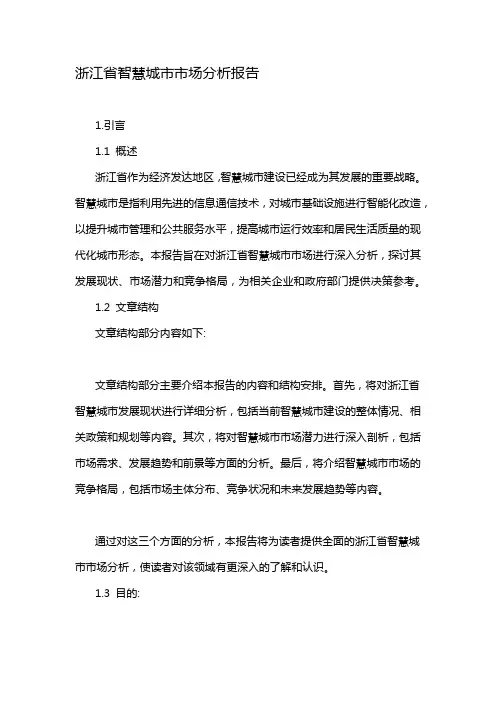 浙江省智慧城市市场分析报告

1.引言

1.1 概述

浙江省作为经济发达地区，智慧城市建设已经成为其发展的重要战略。智慧城市是指利用先进的信息通信技术，对城市基础设施进行智能化改造，以提升城市管理和公共服务水平，提高城市运行效率和居民生活质量的现代化城市形态。本报告旨在对浙江省智慧城市市场进行深入分析，探讨其发展现状、市场潜力和竞争格局，为相关企业和政府部门提供决策参考。

1.2 文章结构

文章结构部分内容如下:

文章结构部分主要介绍本报告的内容和结构安排。首先，将对浙江省智慧城市发展现状进行详细分析，包括当前智慧城市建设的整体情况、相关政策和规划等内容。其次，将对智慧城市市场潜力进行深入剖析，包括市场需求、发展趋势和前景等方面的分析。最后，将介绍智慧城市市场的竞争格局，包括市场主体分布、竞争状况和未来发展趋势等内容。

通过对这三个方面的分析，本报告将为读者提供全面的浙江省智慧城市市场分析，使读者对该领域有更深入的了解和认识。

1.3 目的: